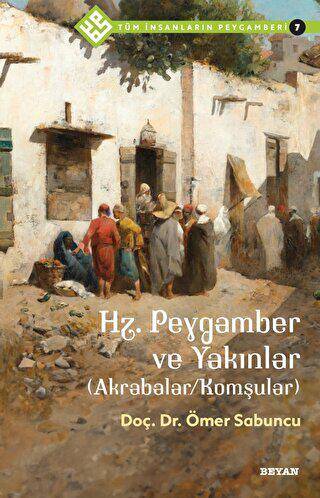 TÜM İNSANLARIN PEYGAMBERİ 7

Hz. Peygamber ve Yakınlar (Akrabalar/Komşular)

Doç. Dr. Ömer Sabuncu

BEYAN